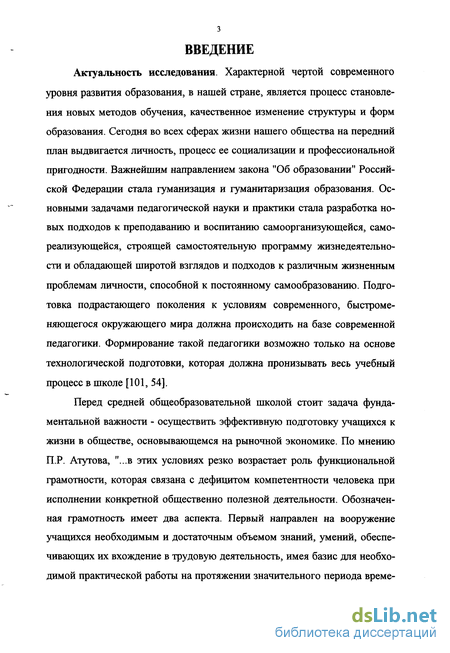 3

ВВЕДЕНИЕ

Актуальность исследования. Характерной чертой современного уровня развития образования, в нашей стране, является процесс становления новых методов обучения, качественное изменение структуры и форм образования. Сегодня во всех сферах жизни нашего общества на передний план выдвигается личность, процесс ее социализации и профессиональной пригодности. Важнейшим направлением закона "Об образовании" Российской Федерации стала гуманизация и гуманитаризация образования. Основными задачами педагогической науки и практики стала разработка новых подходов к преподаванию и воспитанию самоорганизующейся, самореализующейся, строящей самостоятельную программу жизнедеятельности и обладающей широтой взглядов и подходов к различным жизненным проблемам личности, способной к постоянному самообразованию. Подготовка подрастающего поколения к условиям современного, быстроменяющегося окружающего мира должна происходить на базе современной педагогики. Формирование такой педагогики возможно только на основе технологической подготовки, которая должна пронизывать весь учебный процесс в школе [101, 54].

Перед средней общеобразовательной школой стоит задача фундаментальной важности - осуществить эффективную подготовку учащихся к жизни в обществе, основывающемся на рыночной экономике. По мнению П.Р. Атутова, "...в этих условиях резко возрастает роль функциональной грамотности, которая связана с дефицитом компетентности человека при исполнении конкретной общественно полезной деятельности. Обозначенная грамотность имеет два аспекта. Первый направлен на вооружение учащихся необходимым и достаточным объемом знаний, умений, обеспечивающих их вхождение в трудовую деятельность, имея базис для необходимой практической работы на протяжении значительного периода време-

dsLib.net
библиотека диссертаций